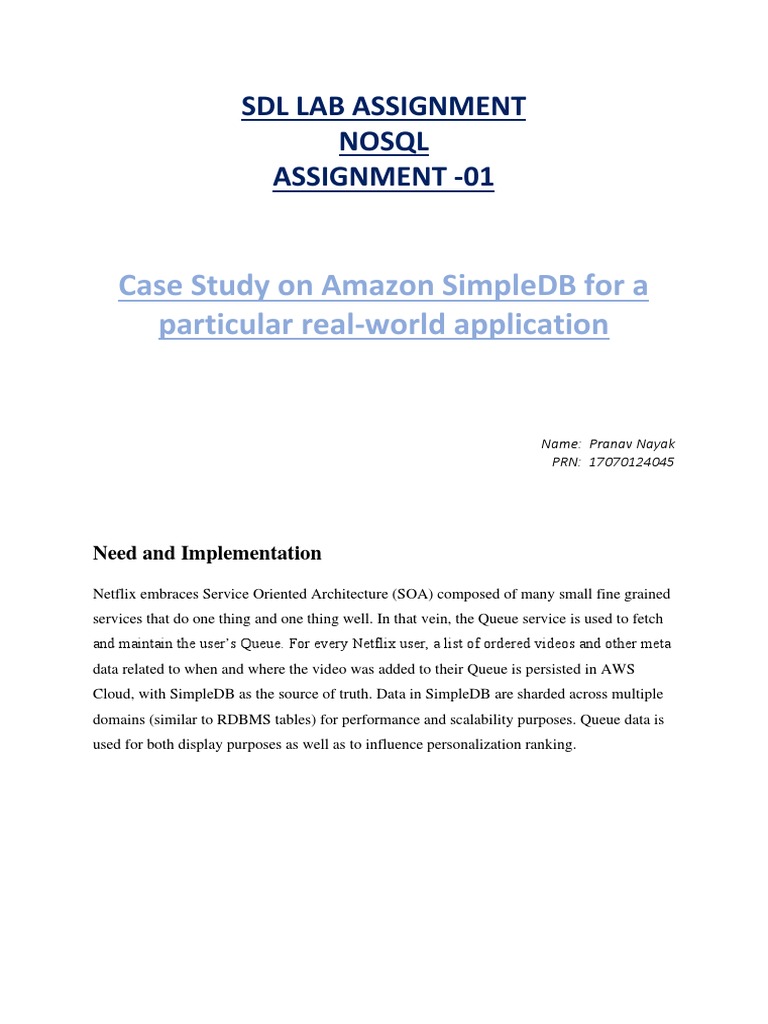 SDL LAB ASSIGNMENT
NOSQL
ASSIGNMENT -01

Case Study on Amazon SimpleDB for a particular real-world application

Name: Pranav Nayak
PRN: 17070124045

Need and Implementation

Netflix embraces Service Oriented Architecture (SOA) composed of many small fine grained services that do one thing and one thing well. In that vein, the Queue service is used to fetch and maintain the user's Queue. For every Netflix user, a list of ordered videos and other meta data related to when and where the video was added to their Queue is persisted in AWS Cloud, with SimpleDB as the source of truth. Data in SimpleDB are sharded across multiple domains (similar to RDBMS tables) for performance and scalability purposes. Queue data is used for both display purposes as well as to influence personalization ranking.